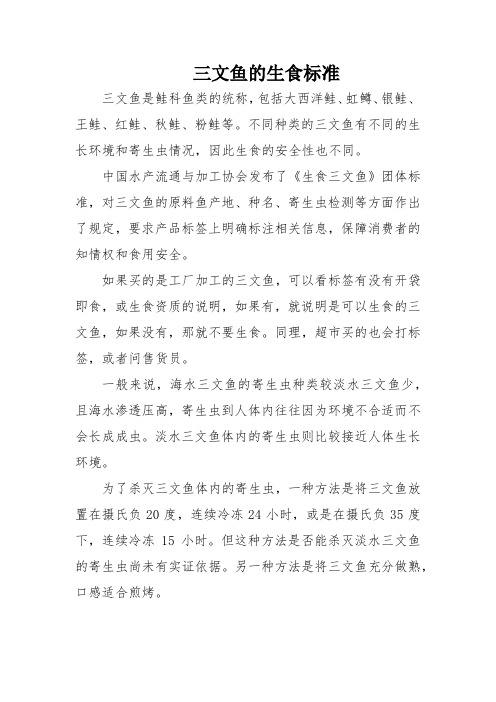 三文鱼的生食标准

三文鱼是鲑科鱼类的统称，包括大西洋鲑、虹鳟、银鲑、王鲑、红鲑、秋鲑、粉鲑等。不同种类的三文鱼有不同的生长环境和寄生虫情况，因此生食的安全性也不同。

中国水产流通与加工协会发布了《生食三文鱼》团体标准，对三文鱼的原料鱼产地、种名、寄生虫检测等方面作出了规定，要求产品标签上明确标注相关信息，保障消费者的知情权和食用安全。

如果买的是工厂加工的三文鱼，可以看标签有没有开袋即食，或生食资质的说明，如果有，就说明是可以生食的三文鱼，如果没有，那就不要生食。同理，超市买的也会打标签，或者问售货员。

一般来说，海水三文鱼的寄生虫种类较淡水三文鱼少，且海水渗透压高，寄生虫到人体内往往因为环境不合适而不会长成成虫。淡水三文鱼体内的寄生虫则比较接近人体生长环境。

为了杀灭三文鱼体内的寄生虫，一种方法是将三文鱼放置在摄氏负 20 度，连续冷冻 24 小时，或是在摄氏负 35 度下，连续冷冻 15 小时。但这种方法是否能杀灭淡水三文鱼的寄生虫尚未有实证依据。另一种方法是将三文鱼充分做熟，口感适合煎烤。